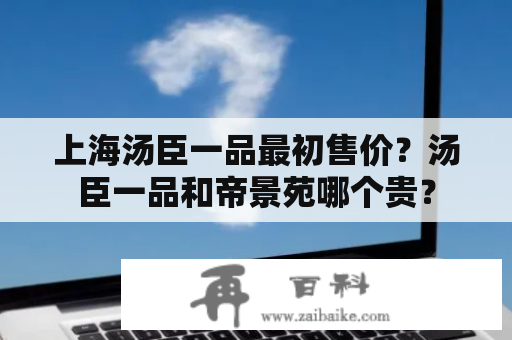 上海汤臣一品最初售价？汤臣一品和帝景苑哪个贵？

再 百科
www.zaibaike.com